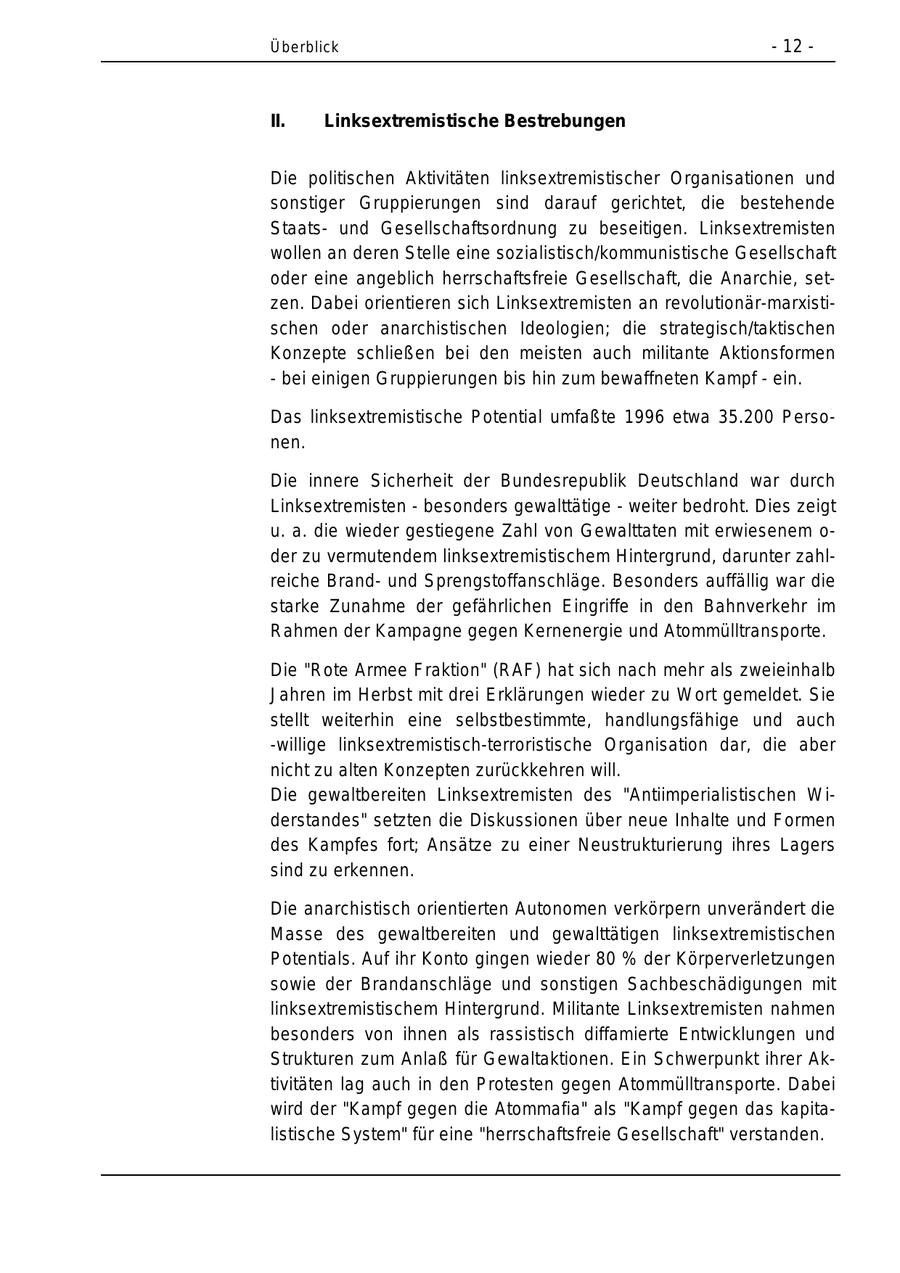 Überblick - 12 -

II. Linksextremistische Bestrebungen

Die politischen Aktivitäten linksextremistischer Organisationen und sonstiger Gruppierungen sind darauf gerichtet, die bestehende Staats- und Gesellschaftsordnung zu beseitigen. Linksextremisten wollen an deren Stelle eine sozialistisch/kommunistische Gesellschaft oder eine angeblich herrschaftsfreie Gesellschaft, die Anarchie, setzen. Dabei orientieren sich Linksextremisten an revolutionär-marxistischen oder anarchistischen Ideologien; die strategisch/taktischen Konzepte schließen bei den meisten auch militante Aktionsformen - bei einigen Gruppierungen bis hin zum bewaffneten Kampf - ein.

Das linksextremistische Potential umfaßte 1996 etwa 35.200 Personen.

Die innere Sicherheit der Bundesrepublik Deutschland war durch Linksextremisten - besonders gewalttätige - weiter bedroht. Dies zeigt u. a. die wieder gestiegene Zahl von Gewalttaten mit erwiesenem oder zu vermutendem linksextremistischem Hintergrund, darunter zahlreiche Brand- und Sprengstoffanschläge. Besonders auffällig war die starke Zunahme der gefährlichen Eingriffe in den Bahnverkehr im Rahmen der Kampagne gegen Kernenergie und Atommülltransporte.

Die "Rote Armee Fraktion" (RAF) hat sich nach mehr als zweieinhalb Jahren im Herbst mit drei Erklärungen wieder zu Wort gemeldet. Sie stellt weiterhin eine selbstbestimmte, handlungsfähige und auch -willige linksextremistisch-terroristische Organisation dar, die aber nicht zu alten Konzepten zurückkehren will.
Die gewaltbereiten Linksextremisten des "Antiimperialistischen Widerstandes" setzten die Diskussionen über neue Inhalte und Formen des Kampfes fort; Ansätze zu einer Neustrukturierung ihres Lagers sind zu erkennen.

Die anarchistisch orientierten Autonomen verkörpern unverändert die Masse des gewaltbereiten und gewalttätigen linksextremistischen Potentials. Auf ihr Konto gingen wieder 80 % der Körperverletzungen sowie der Brandanschläge und sonstigen Sachbeschädigungen mit linksextremistischem Hintergrund. Militante Linksextremisten nahmen besonders von ihnen als rassistisch diffamierte Entwicklungen und Strukturen zum Anlaß für Gewaltaktionen. Ein Schwerpunkt ihrer Aktivitäten lag auch in den Protesten gegen Atommülltransporte. Dabei wird der "Kampf gegen die Atommafia" als "Kampf gegen das kapitalistische System" für eine "herrschaftsfreie Gesellschaft" verstanden.